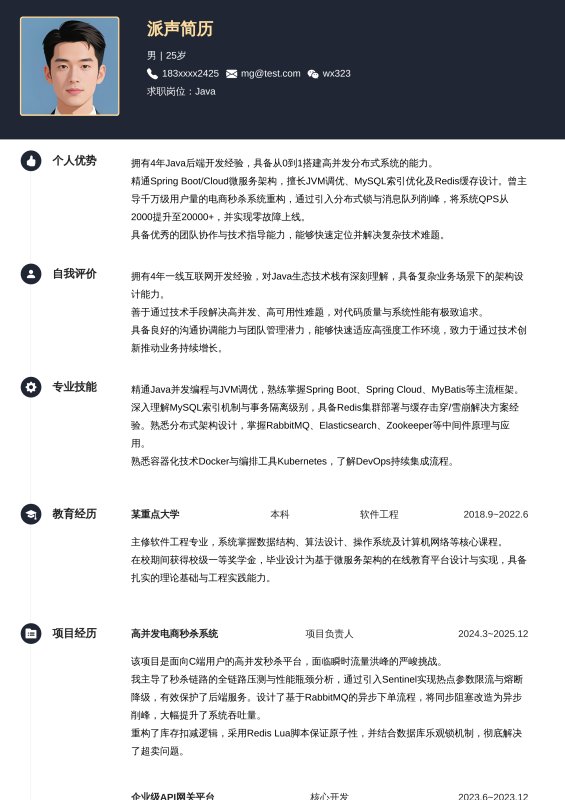 派声简历

男 | 25岁

183xxxx2425 mg@test.com wx323

求职岗位：Java

个人优势

拥有4年Java后端开发经验，具备从0到1搭建高并发分布式系统的能力。
精通Spring Boot/Cloud微服务架构，擅长JVM调优、MySQL索引优化及Redis缓存设计。曾主导千万级用户量的电商秒杀系统重构，通过引入分布式锁与消息队列削峰，将系统QPS从2000提升至20000+，并实现零故障上线。
具备优秀的团队协作与技术指导能力，能够快速定位并解决复杂技术难题。

自我评价

拥有4年一线互联网开发经验，对Java生态技术栈有深刻理解，具备复杂业务场景下的架构设计能力。
善于通过技术手段解决高并发、高可用性难题，对代码质量与系统性能有极致追求。
具备良好的沟通协调能力与团队管理潜力，能够快速适应高强度工作环境，致力于通过技术创新推动业务持续增长。

专业技能

精通Java并发编程与JVM调优，熟练掌握Spring Boot、Spring Cloud、MyBatis等主流框架。
深入理解MySQL索引机制与事务隔离级别，具备Redis集群部署与缓存击穿/雪崩解决方案经验。熟悉分布式架构设计，掌握RabbitMQ、Elasticsearch、Zookeeper等中间件原理与应用。
熟悉容器化技术Docker与编排工具Kubernetes，了解DevOps持续集成流程。

教育经历

某重点大学 本科 软件工程 2018.9~2022.6

主修软件工程专业，系统掌握数据结构、算法设计、操作系统及计算机网络等核心课程。
在校期间获得校级一等奖学金，毕业设计为基于微服务架构的在线教育平台设计与实现，具备扎实的理论基础与工程实践能力。

项目经历

高并发电商秒杀系统 项目负责人 2024.3~2025.12

该项目是面向C端用户的高并发秒杀平台，面临瞬时流量洪峰的严峻挑战。
我主导了秒杀链路的全链路压测与性能瓶颈分析，通过引入Sentinel实现热点参数限流与熔断降级，有效保护了后端服务。设计了基于RabbitMQ的异步下单流程，将同步阻塞改造为异步削峰，大幅提升了系统吞吐量。
重构了库存扣减逻辑，采用Redis Lua脚本保证原子性，并结合数据库乐观锁机制，彻底解决了超卖问题。

企业级API网关平台 核心开发 2023.6~2023.12